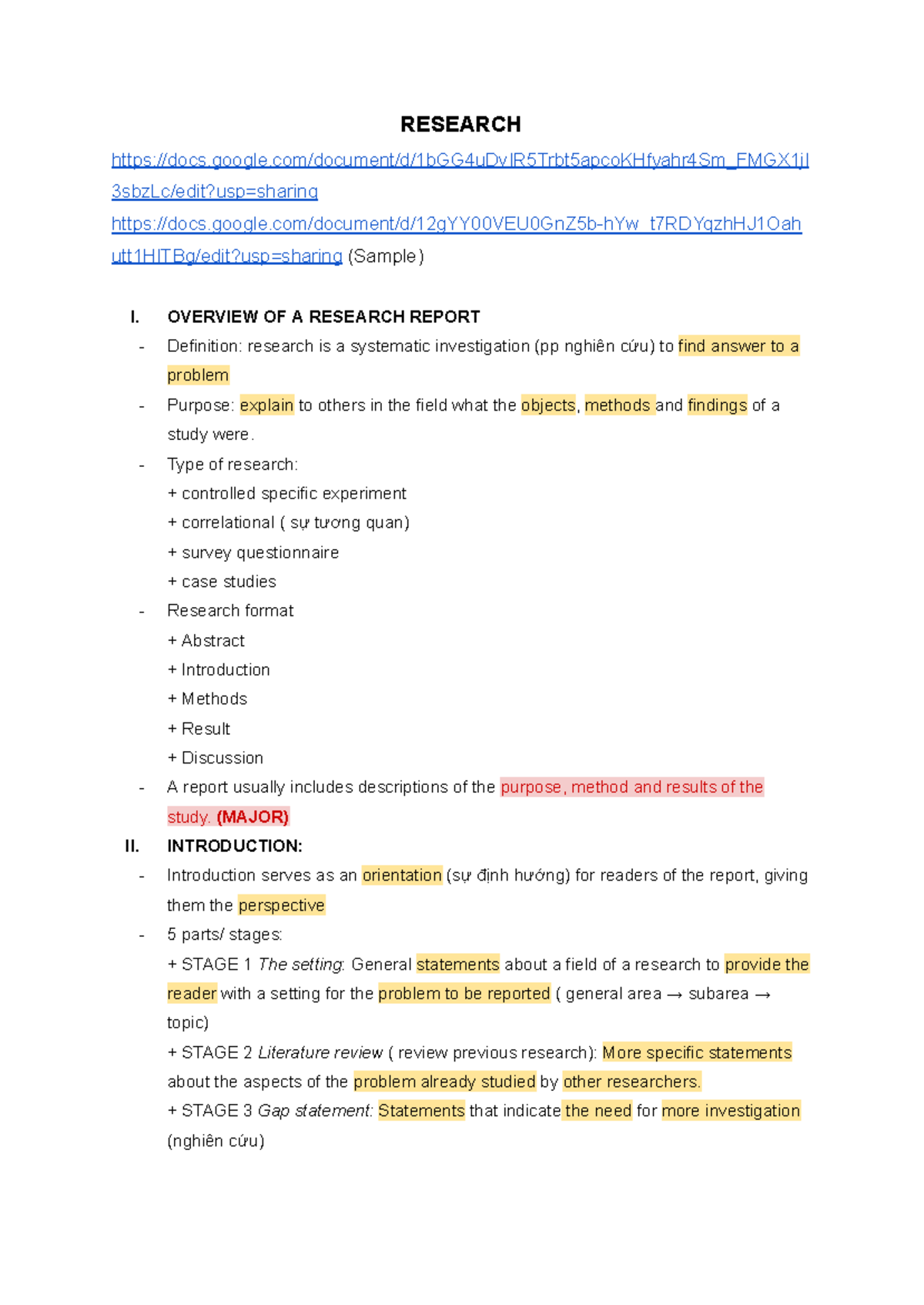 RESEARCH

https://docs.google.com/document/d/1bGG4uDvIR5Trbt5apcoKHfyahr4Sm_FMGX1jI3sbzLc/edit?usp=sharing

https://docs.google.com/document/d/12gYY00VEU0GnZ5b-hYw_t7RDYqzhHJ1Oahutt1HITBg/edit?usp=sharing (Sample)

I. OVERVIEW OF A RESEARCH REPORT

- Definition: research is a systematic investigation (pp nghiên cứu) to find answer to a problem
- Purpose: explain to others in the field what the objects, methods and findings of a study were.
- Type of research:
+ controlled specific experiment
+ correlational ( sự tương quan)
+ survey questionnaire
+ case studies
- Research format
+ Abstract
+ Introduction
+ Methods
+ Result
+ Discussion
- A report usually includes descriptions of the purpose, method and results of the study. (MAJOR)

II. INTRODUCTION:

- Introduction serves as an orientation (sự định hướng) for readers of the report, giving them the perspective
- 5 parts/ stages:
+ STAGE 1 The setting: General statements about a field of a research to provide the reader with a setting for the problem to be reported ( general area → subarea → topic)
+ STAGE 2 Literature review ( review previous research): More specific statements about the aspects of the problem already studied by other researchers.
+ STAGE 3 Gap statement: Statements that indicate the need for more investigation (nghiên cứu)